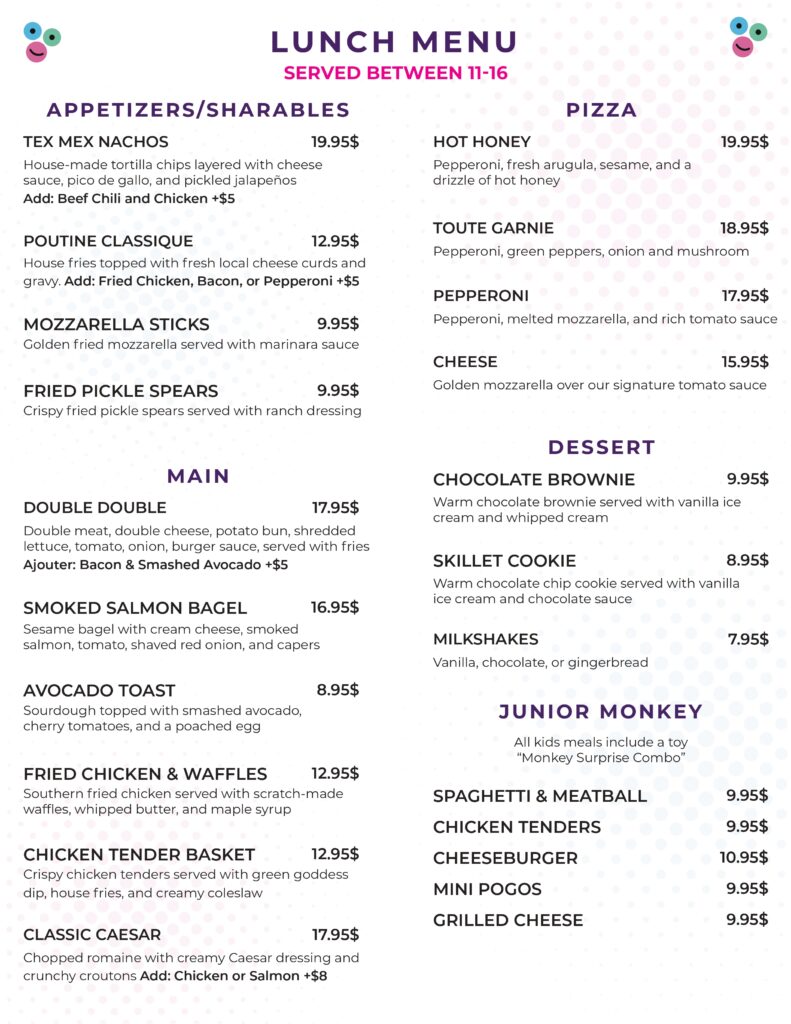 LUNCH MENU
SERVED BETWEEN 11-16

APPETIZERS/SHARABLES

TEX MEX NACHOS 19.95$
House-made tortilla chips layered with cheese sauce, pico de gallo, and pickled jalapeños
Add: Beef Chili and Chicken +$5

POUTINE CLASSIQUE 12.95$
House fries topped with fresh local cheese curds and gravy. Add: Fried Chicken, Bacon, or Pepperoni +$5

MOZZARELLA STICKS 9.95$
Golden fried mozzarella served with marinara sauce

FRIED PICKLE SPEARS 9.95$
Crispy fried pickle spears served with ranch dressing

MAIN

DOUBLE DOUBLE 17.95$
Double meat, double cheese, potato bun, shredded lettuce, tomato, onion, burger sauce, served with fries
Ajouter: Bacon & Smashed Avocado +$5

SMOKED SALMON BAGEL 16.95$
Sesame bagel with cream cheese, smoked salmon, tomato, shaved red onion, and capers

AVOCADO TOAST 8.95$
Sourdough topped with smashed avocado, cherry tomatoes, and a poached egg

FRIED CHICKEN & WAFFLES 12.95$
Southern fried chicken served with scratch-made waffles, whipped butter, and maple syrup

CHICKEN TENDER BASKET 12.95$
Crispy chicken tenders served with green goddess dip, house fries, and creamy coleslaw

CLASSIC CAESAR 17.95$
Chopped romaine with creamy Caesar dressing and crunchy croutons Add: Chicken or Salmon +$8

PIZZA

HOT HONEY 19.95$
Pepperoni, fresh arugula, sesame, and a drizzle of hot honey

TOUTE GARNIE 18.95$
Pepperoni, green peppers, onion and mushroom

PEPPERONI 17.95$
Pepperoni, melted mozzarella, and rich tomato sauce

CHEESE 15.95$
Golden mozzarella over our signature tomato sauce

DESSERT

CHOCOLATE BROWNIE 9.95$
Warm chocolate brownie served with vanilla ice cream and whipped cream

SKILLET COOKIE 8.95$
Warm chocolate chip cookie served with vanilla ice cream and chocolate sauce

MILKSHAKES 7.95$
Vanilla, chocolate, or gingerbread

JUNIOR MONKEY

All kids meals include a toy
"Monkey Surprise Combo"

SPAGHETTI & MEATBALL 9.95$
CHICKEN TENDERS 9.95$
CHEESEBURGER 10.95$
MINI POGOS 9.95$
GRILLED CHEESE 9.95$